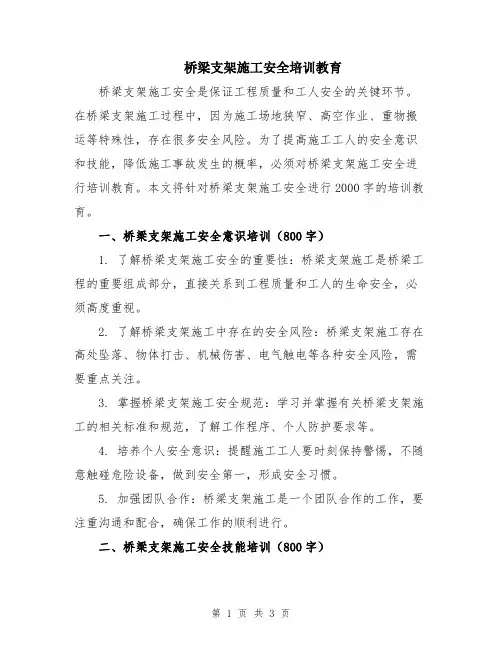 桥梁支架施工安全培训教育

桥梁支架施工安全是保证工程质量和工人安全的关键环节。在桥梁支架施工过程中，因为施工场地狭窄、高空作业、重物搬运等特殊性，存在很多安全风险。为了提高施工工人的安全意识和技能，降低施工事故发生的概率，必须对桥梁支架施工安全进行培训教育。本文将针对桥梁支架施工安全进行2000字的培训教育。

一、桥梁支架施工安全意识培训（800字）

1. 了解桥梁支架施工安全的重要性：桥梁支架施工是桥梁工程的重要组成部分，直接关系到工程质量和工人的生命安全，必须高度重视。

2. 了解桥梁支架施工中存在的安全风险：桥梁支架施工存在高处坠落、物体打击、机械伤害、电气触电等各种安全风险，需要重点关注。

3. 掌握桥梁支架施工安全规范：学习并掌握有关桥梁支架施工的相关标准和规范，了解工作程序、个人防护要求等。

4. 培养个人安全意识：提醒施工工人要时刻保持警惕，不随意触碰危险设备，做到安全第一，形成安全习惯。

5. 加强团队合作：桥梁支架施工是一个团队合作的工作，要注重沟通和配合，确保工作的顺利进行。

二、桥梁支架施工安全技能培训（800字）

第 1 页 共 3 页